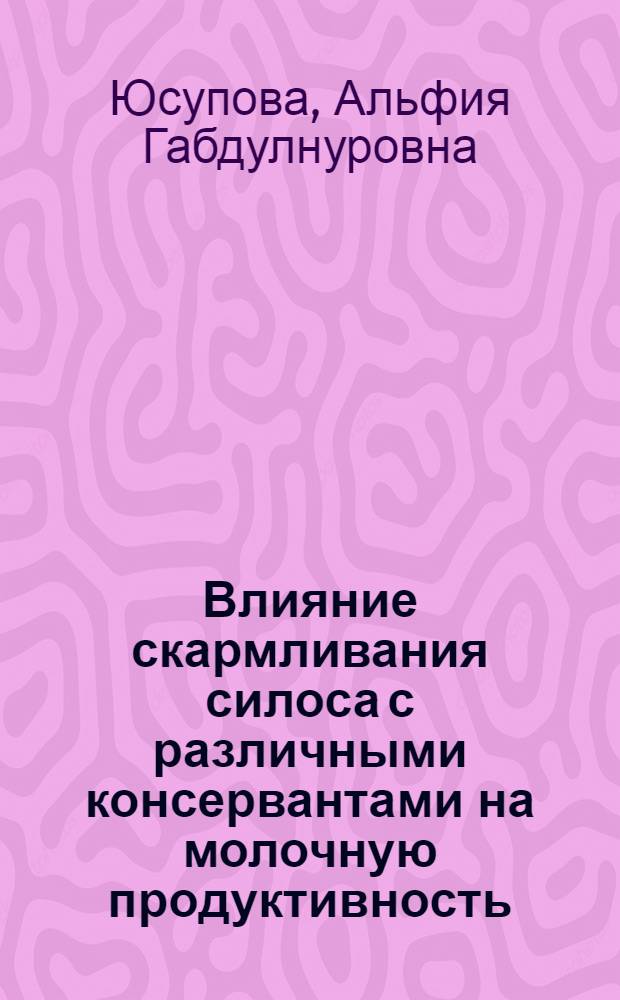 Юсупова, Альфия Габдулнуровна

Влияние скармливания силоса с различными консервантами на молочную продуктивность